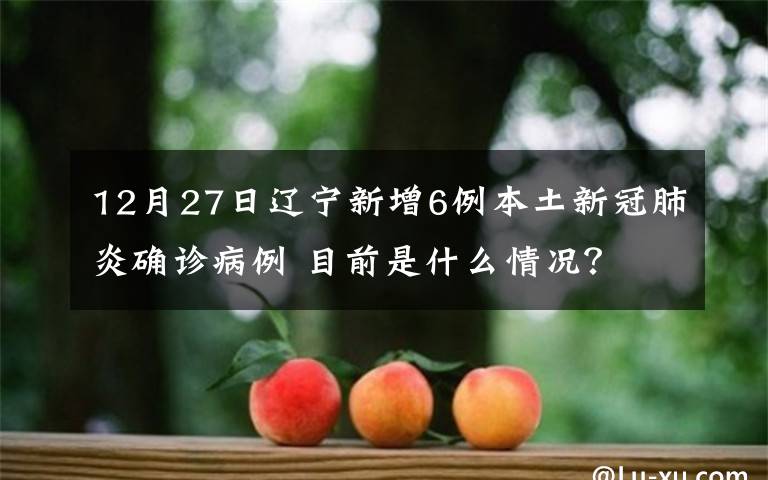 12月27日辽宁新增6例本土新冠肺炎确诊病例 目前是什么情况?

@Lu-xu.com